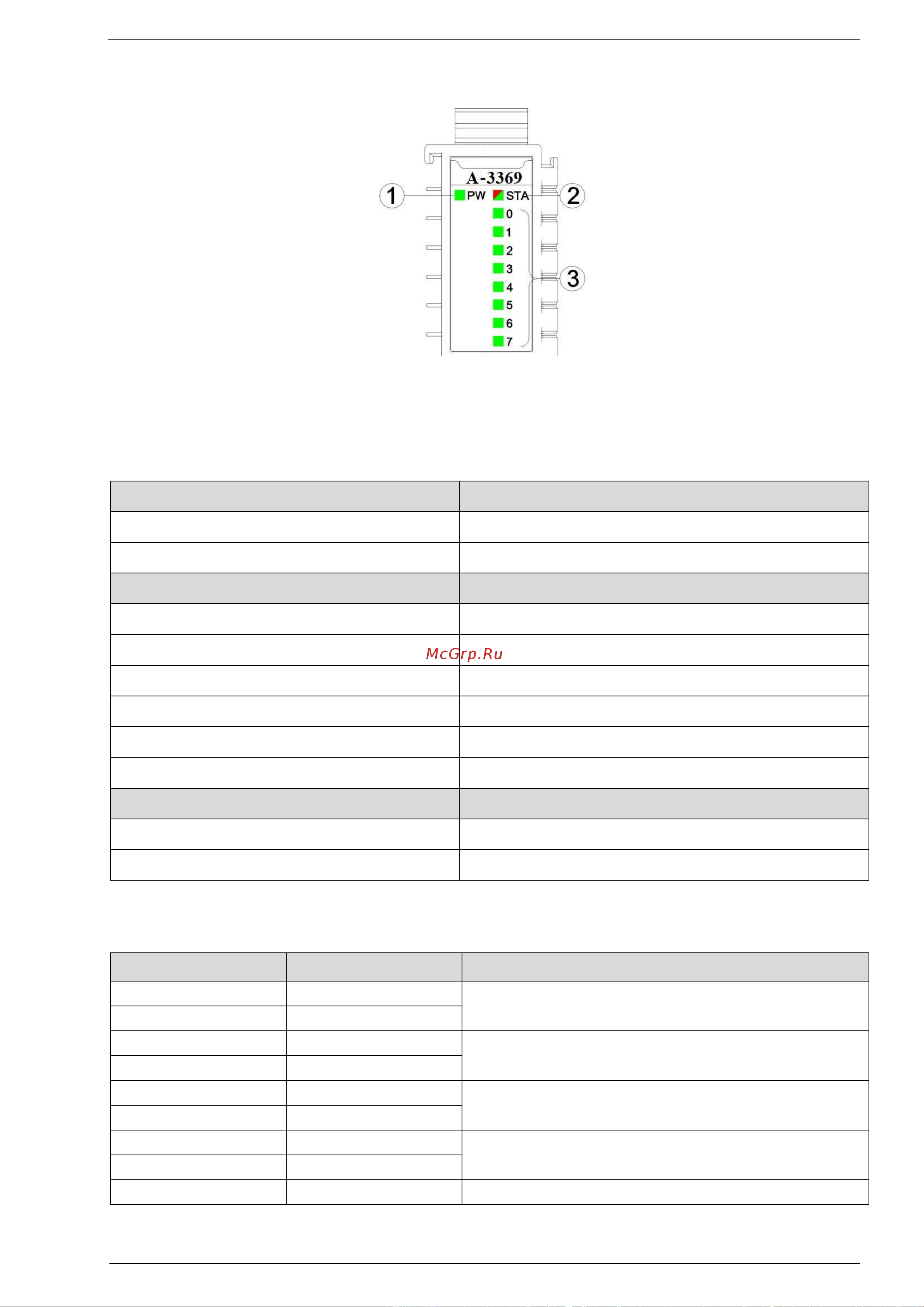 A-3369
1
PW
STA
2
0
1
2
3
4
5
6
7
3

McGrp.Ru